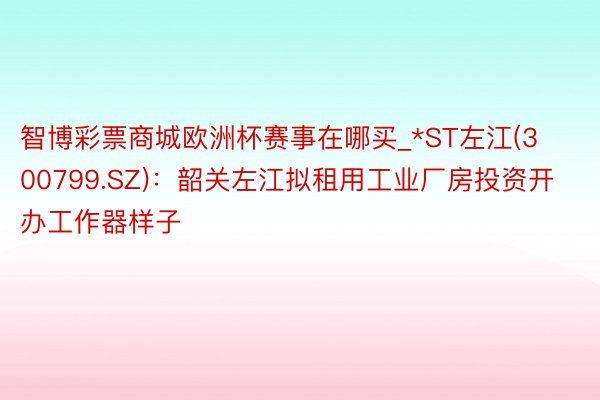 智博彩票商城欧洲杯赛事在哪买_*ST左江(300799.SZ)：韶关左江拟租用工业厂房投资开办工作器样子